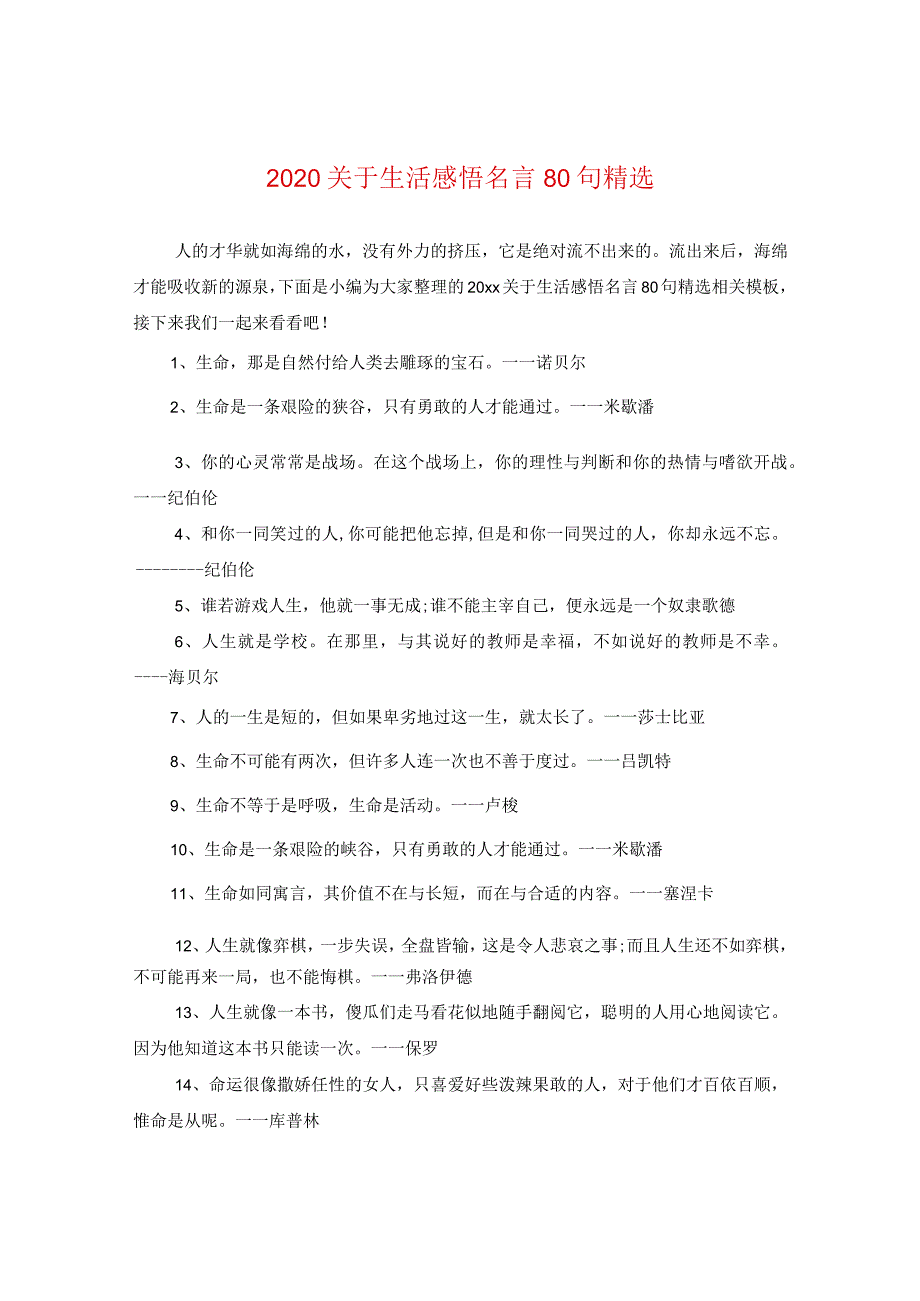 2020关于生活感悟名言80句精选

人的才华就如海绵的水，没有外力的挤压，它是绝对流不出来的。流出来后，海绵才能吸收新的源泉，下面是小编为大家整理的20xx关于生活感悟名言80句精选相关模板，接下来我们一起来看看吧！

1、生命，那是自然付给人类去雕琢的宝石。一一诺贝尔

2、生命是一条艰险的狭谷，只有勇敢的人才能通过。一一米歇潘

3、你的心灵常常是战场。在这个战场上，你的理性与判断和你的热情与嗜欲开战。一一纪伯伦

4、和你一同笑过的人，你可能把他忘掉，但是和你一同哭过的人，你却永远不忘。--------纪伯伦

5、谁若游戏人生，他就一事无成；谁不能主宰自己，便永远是一个奴隶歌德

6、人生就是学校。在那里，与其说好的教师是幸福，不如说好的教师是不幸。----海贝尔

7、人的一生是短的，但如果卑劣地过这一生，就太长了。一一莎士比亚

8、生命不可能有两次，但许多人连一次也不善于度过。一一吕凯特

9、生命不等于是呼吸，生命是活动。一一卢梭

10、生命是一条艰险的峡谷，只有勇敢的人才能通过。一一米歇潘

11、生命如同寓言，其价值不在与长短，而在与合适的内容。一一塞涅卡

12、人生就像弈棋，一步失误，全盘皆输，这是令人悲哀之事；而且人生还不如弈棋，不可能再来一局，也不能悔棋。一一弗洛伊德

13、人生就像一本书，傻瓜们走马看花似地随手翻阅它，聪明的人用心地阅读它。因为他知道这本书只能读一次。一一保罗

14、命运很像撒娇任性的女人，只喜爱好些泼辣果敢的人，对于他们才百依百顺，惟命是从呢。一一库普林